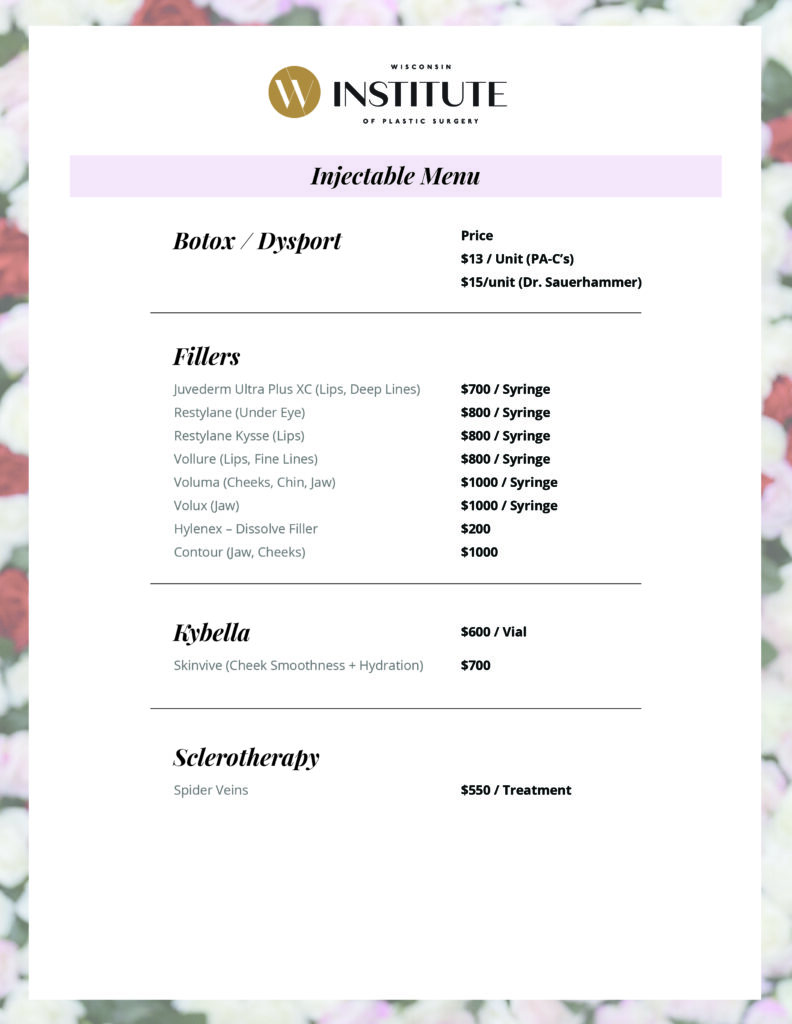 WISCONSIN
INSTITUTE
OF PLASTIC SURGERY

Injectable Menu

Botox / Dysport

Price
$13 / Unit (PA-C's)
$15/unit (Dr. Sauerhammer)

Fillers

Juvederm Ultra Plus XC (Lips, Deep Lines) $700 / Syringe
Restylane (Under Eye) $800 / Syringe
Restylane Kysse (Lips) $800 / Syringe
Vollure (Lips, Fine Lines) $800 / Syringe
Voluma (Cheeks, Chin, Jaw) $1000 / Syringe
Volux (Jaw) $1000 / Syringe
Hylenex – Dissolve Filler $200
Contour (Jaw, Cheeks) $1000

Kybella $600 / Vial

Skinvive (Cheek Smoothness + Hydration) $700

Sclerotherapy

Spider Veins $550 / Treatment